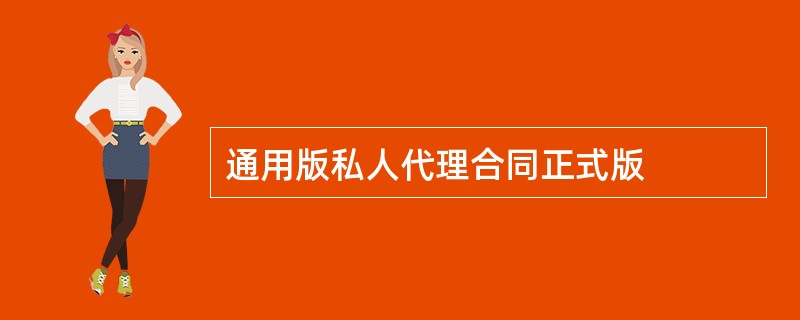 通用版私人代理合同正式版